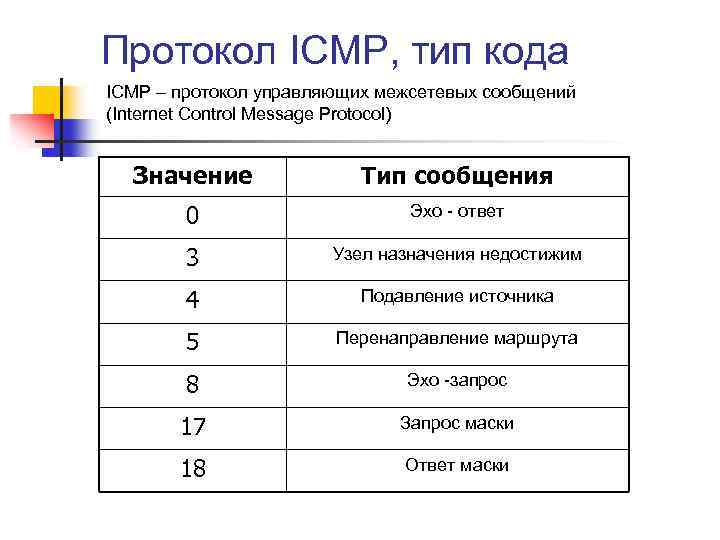 Протокол ICMP, тип кода

ICMP – протокол управляющих межсетевых сообщений (Internet Control Message Protocol)

| Значение | Тип сообщения |
|---|---|
| 0 | Эхо - ответ |
| 3 | Узел назначения недостижим |
| 4 | Подавление источника |
| 5 | Перенаправление маршрута |
| 8 | Эхо -запрос |
| 17 | Запрос маски |
| 18 | Ответ маски |